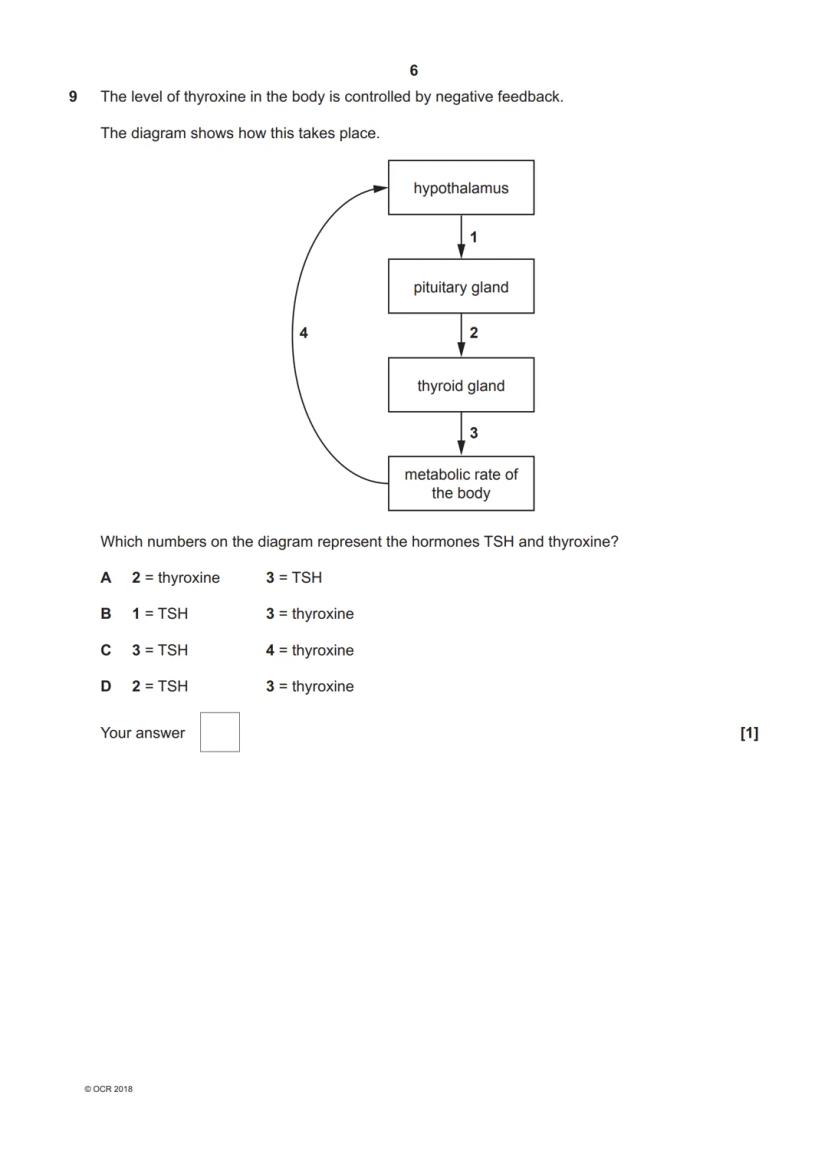 6

9 The level of thyroxine in the body is controlled by negative feedback.

The diagram shows how this takes place.

hypothalamus
1
pituitary gland
4
2
thyroid gland
3
metabolic rate of the body

Which numbers on the diagram represent the hormones TSH and thyroxine?

A 2 = thyroxine 3 = TSH

B 1 = TSH 3 = thyroxine

C 3 = TSH 4 = thyroxine

D 2 = TSH 3 = thyroxine

Your answer [1]

© OCR 2018